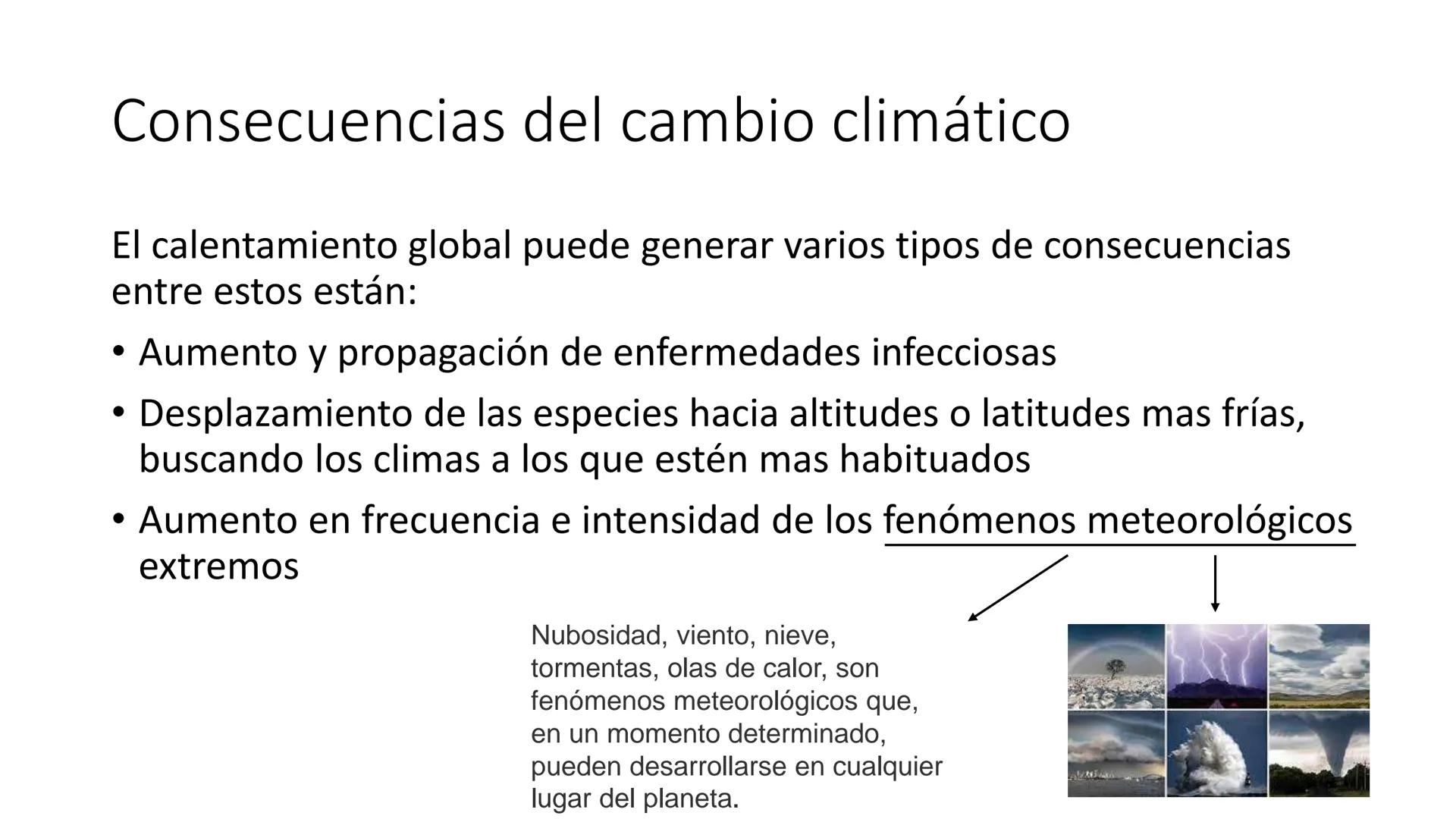 Consecuencias del cambio climático

El calentamiento global puede generar varios tipos de consecuencias entre estos están:

• Aumento y propagación de enfermedades infecciosas
• Desplazamiento de las especies hacia altitudes o latitudes mas frías, buscando los climas a los que estén mas habituados
• Aumento en frecuencia e intensidad de los fenómenos meteorológicos extremos

Nubosidad, viento, nieve, tormentas, olas de calor, son fenómenos meteorológicos que, en un momento determinado, pueden desarrollarse en cualquier lugar del planeta.